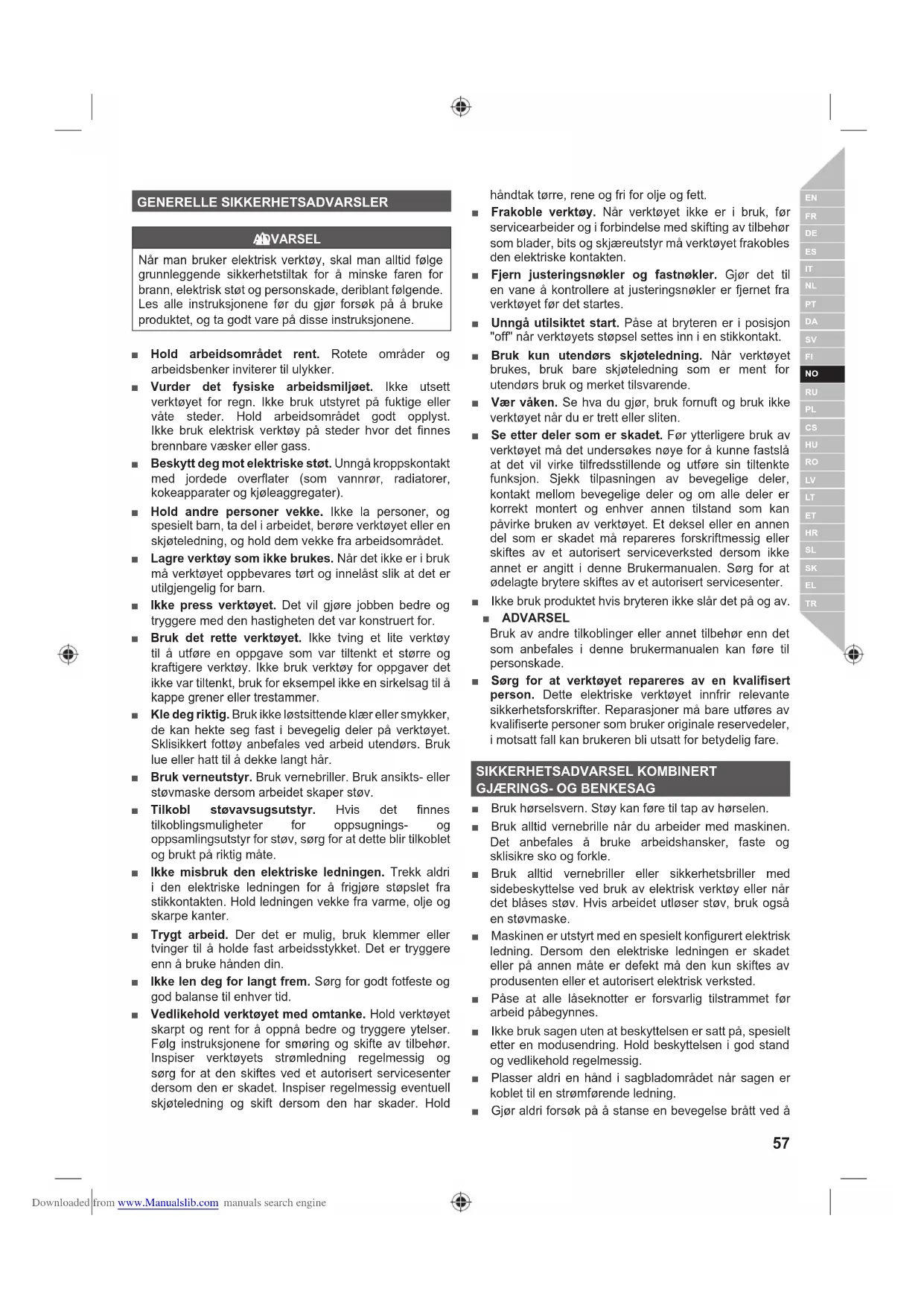 GENERELLE SIKKERHETSADVARSLER

ADVARSEL

Når man bruker elektrisk verktøy, skal man alltid følge grunnleggende sikkerhetstiltak for å minske faren for brann, elektrisk støt og personskade, deriblant følgende. Les alle instruksjonene før du gjør forsøk på å bruke produktet, og ta godt vare på disse instruksjonene.

■ Hold arbeidsområdet rent. Rotete områder og arbeidsbenker inviterer til ulykker.

■ Vurder det fysiske arbeidsmiljøet. Ikke utsett verktøyet for regn. Ikke bruk utstyret på fuktige eller våte steder. Hold arbeidsområdet godt opplyst. Ikke bruk elektrisk verktøy på steder hvor det finnes brennbare væsker eller gass.

■ Beskytt deg mot elektriske støt. Unngå kroppskontakt med jordede overflater (som vannrør, radiatorer, kokeapparater og kjøleaggregater).

■ Hold andre personer vekke. Ikke la personer, og spesielt barn, ta del i arbeidet, berøre verktøyet eller en skjøteledning, og hold dem vekke fra arbeidsområdet.

■ Lagre verktøy som ikke brukes. Når det ikke er i bruk må verktøyet oppbevares tørt og innelåst slik at det er utilgjengelig for barn.

■ Ikke press verktøyet. Det vil gjøre jobben bedre og tryggere med den hastigheten det var konstruert for.

■ Bruk det rette verktøyet. Ikke tving et lite verktøy til å utføre en oppgave som var tiltenkt et større og kraftigere verktøy. Ikke bruk verktøy for oppgaver det ikke var tiltenkt, bruk for eksempel ikke en sirkelsag til å kappe grener eller trestammer.

■ Kle deg riktig. Bruk ikke løstsittende klær eller smykker, de kan hekte seg fast i bevegelig deler på verktøyet. Sklisikkert fottøy anbefales ved arbeid utendørs. Bruk lue eller hatt til å dekke langt hår.

■ Bruk verneutstyr. Bruk vernebriller. Bruk ansikts- eller støvmaske dersom arbeidet skaper støv.

■ Tilkobl støvavsugsutstyr. Hvis det finnes tilkoblingsmuligheter for oppsugnings- og oppsamlingsutstyr for støv, sørg for at dette blir tilkoblet og brukt på riktig måte.

■ Ikke misbruk den elektriske ledningen. Trekk aldri i den elektriske ledningen for å frigjøre støpslet fra stikkontakten. Hold ledningen vekke fra varme, olje og skarpe kanter.

■ Trygt arbeid. Der det er mulig, bruk klemmer eller tvinger til å holde fast arbeidsstykket. Det er tryggere enn å bruke hånden din.

■ Ikke len deg for langt frem. Sørg for godt fotfeste og god balanse til enhver tid.

■ Vedlikehold verktøyet med omtanke. Hold verktøyet skarpt og rent for å oppnå bedre og tryggere ytelser. Følg instruksjonene for smøring og skifte av tilbehør. Inspiser verktøyets strømledning regelmessig og sørg for at den skiftes ved et autorisert servicesenter dersom den er skadet. Inspiser regelmessig eventuell skjøteledning og skift dersom den har skader. Hold håndtak tørre, rene og fri for olje og fett.

■ Frakoble verktøy. Når verktøyet ikke er i bruk, før servicearbeider og i forbindelse med skifting av tilbehør som blader, bits og skjæreutstyr må verktøyet frakobles den elektriske kontakten.

■ Fjern justeringsnøkler og fastnøkler. Gjør det til en vane å kontrollere at justeringsnøkler er fjernet fra verktøyet før det startes.

■ Unngå utilsiktet start. Påse at bryteren er i posisjon "off" når verktøyets støpsel settes inn i en stikkontakt.

■ Bruk kun utendørs skjøteledning. Når verktøyet brukes, bruk bare skjøteledning som er ment for utendørs bruk og merket tilsvarende.

■ Vær våken. Se hva du gjør, bruk fornuft og bruk ikke verktøyet når du er trett eller sliten.

■ Se etter deler som er skadet. Før ytterligere bruk av verktøyet må det undersøkes nøye for å kunne fastslå at det vil virke tilfredsstillende og utføre sin tiltenkte funksjon. Sjekk tilpasningen av bevegelige deler, kontakt mellom bevegelige deler og om alle deler er korrekt montert og enhver annen tilstand som kan påvirke bruken av verktøyet. Et deksel eller en annen del som er skadet må repareres forskriftmessig eller skiftes av et autorisert serviceverksted dersom ikke annet er angitt i denne Brukermanualen. Sørg for at ødelagte brytere skiftes av et autorisert servicesenter.

■ Ikke bruk produktet hvis bryteren ikke slår det på og av.

■ ADVARSEL
Bruk av andre tilkoblinger eller annet tilbehør enn det som anbefales i denne brukermanualen kan føre til personskade.

■ Sørg for at verktøyet repareres av en kvalifisert person. Dette elektriske verktøyet innfrir relevante sikkerhetsforskrifter. Reparasjoner må bare utføres av kvalifiserte personer som bruker originale reservedeler, i motsatt fall kan brukeren bli utsatt for betydelig fare.

SIKKERHETSADVARSEL KOMBINERT GJÆRINGS- OG BENKESAG

■ Bruk hørselsvern. Støy kan føre til tap av hørselen.

■ Bruk alltid vernebrille når du arbeider med maskinen. Det anbefales å bruke arbeidshansker, faste og sklisikre sko og forkle.

■ Bruk alltid vernebriller eller sikkerhetsbriller med sidebeskyttelse ved bruk av elektrisk verktøy eller når det blåses støv. Hvis arbeidet utløser støv, bruk også en støvmaske.

■ Maskinen er utstyrt med en spesielt konfigurert elektrisk ledning. Dersom den elektriske ledningen er skadet eller på annen måte er defekt må den kun skiftes av produsenten eller et autorisert elektrisk verksted.

■ Påse at alle låseknotter er forsvarlig tilstrammet før arbeid påbegynnes.

■ Ikke bruk sagen uten at beskyttelsen er satt på, spesielt etter en modusendring. Hold beskyttelsen i god stand og vedlikehold regelmessig.

■ Plasser aldri en hånd i sagbladområdet når sagen er koblet til en strømførende ledning.

■ Gjør aldri forsøk på å stanse en bevegelse brått ved å

EN FR DE ES IT NL PT DA SV FI NO RU PL CS HU RO LV LT ET HR SL SK EL TR

57

Downloaded from www.Manualslib.com manuals search engine